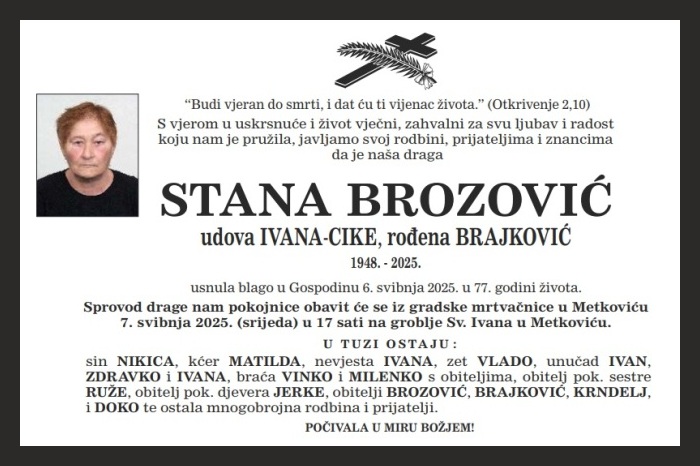 “Budi vjeran do smrti, i dat ću ti vijenac života.” (Otkrivenje 2,10)

S vjerom u uskrsnuće i život vječni, zahvalni za svu ljubav i radost koju nam je pružila, javljamo svoj rodbini, prijateljima i znancima da je naša draga

STANA BROZOVIĆ

udova IVANA-CIKE, rođena BRAJKOVIĆ

1948. - 2025.

usnula blago u Gospodinu 6. svibnja 2025. u 77. godini života.

Sprovod drage nam pokojnice obavit će se iz gradske mrtvačnice u Metkoviću 7. svibnja 2025. (srijeda) u 17 sati na groblje Sv. Ivana u Metkoviću.

U TUZI OSTAJU:

sin NIKICA, kćer MATILDA, nevjesta IVANA, zet VLADO, unučad IVAN, ZDRAVKO i IVANA, braća VINKO i MILENKO s obiteljima, obitelj pok. sestre RUŽE, obitelj pok. djevera JERKE, obitelji BROZOVIĆ, BRAJKOVIĆ, KRNDELJ, i DOKO te ostala mnogobrojna rodbina i prijatelji.

POČIVALA U MIRU BOŽJEM!